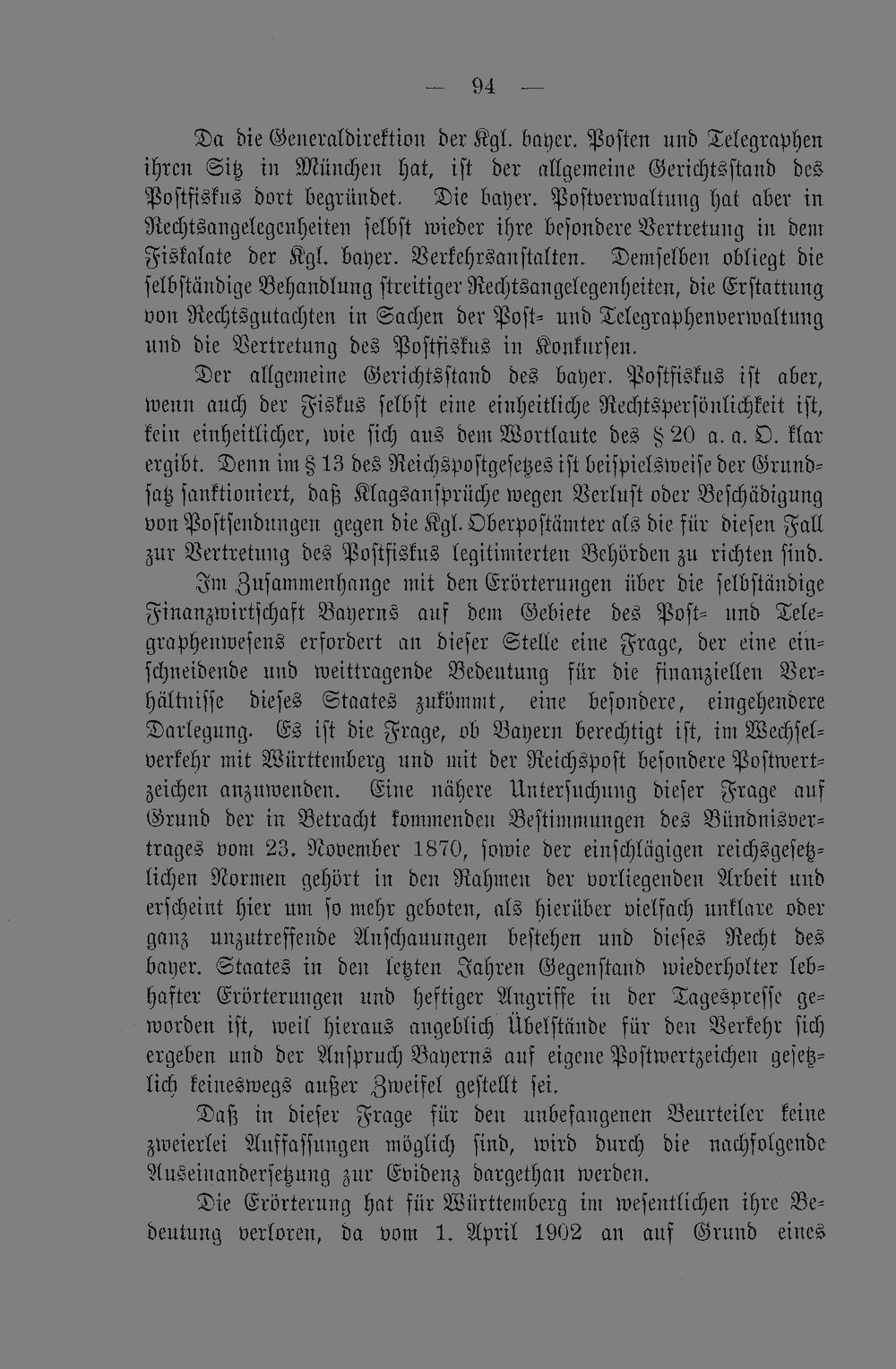 — 94 —

Da die Generaldirektion der Kgl. bayer. Posten und Telegraphen ihren Sitz in München hat, ist der allgemeine Gerichtsstand des Postfiskus dort begründet. Die bayer. Postverwaltung hat aber in Rechtsangelegenheiten selbst wieder ihre besondere Vertretung in dem Fiskalate der Kgl. bayer. Verkehrsanstalten. Demselben obliegt die selbständige Behandlung streitiger Rechtsangelegenheiten, die Erstattung von Rechtsgutachten in Sachen der Post- und Telegraphenverwaltung und die Vertretung des Postfiskus in Konkursen.

Der allgemeine Gerichtsstand des bayer. Postfiskus ist aber, wenn auch der Fiskus selbst eine einheitliche Rechtspersönlichkeit ist, kein einheitlicher, wie sich aus dem Wortlaute des § 20 a. a. O. klar ergibt. Denn im § 13 des Reichspostgesetzes ist beispielsweise der Grundsatz sanktioniert, daß Klagsansprüche wegen Verlust oder Beschädigung von Postsendungen gegen die Kgl. Oberpostämter als die für diesen Fall zur Vertretung des Postfiskus legitimierten Behörden zu richten sind.

Im Zusammenhange mit den Erörterungen über die selbständige Finanzwirtschaft Bayerns auf dem Gebiete des Post- und Telegraphenwesens erfordert an dieser Stelle eine Frage, der eine einschneidende und weittragende Bedeutung für die finanziellen Verhältnisse dieses Staates zukömmt, eine besondere, eingehendere Darlegung. Es ist die Frage, ob Bayern berechtigt ist, im Wechselverkehr mit Württemberg und mit der Reichspost besondere Postwertzeichen anzuwenden. Eine nähere Untersuchung dieser Frage auf Grund der in Betracht kommenden Bestimmungen des Bündnisvertrages vom 23. November 1870, sowie der einschlägigen reichsgesetzlichen Normen gehört in den Rahmen der vorliegenden Arbeit und erscheint hier um so mehr geboten, als hierüber vielfach unklare oder ganz unzutreffende Anschauungen bestehen und dieses Recht des bayer. Staates in den letzten Jahren Gegenstand wiederholter lebhafter Erörterungen und heftiger Angriffe in der Tagespresse geworden ist, weil hieraus angeblich Übelstände für den Verkehr sich ergeben und der Anspruch Bayerns auf eigene Postwertzeichen gesetzlich keineswegs außer Zweifel gestellt sei.

Daß in dieser Frage für den unbefangenen Beurteiler keine zweierlei Auffassungen möglich sind, wird durch die nachfolgende Auseinandersetzung zur Evidenz dargethan werden.

Die Erörterung hat für Württemberg im wesentlichen ihre Bedeutung verloren, da vom 1. April 1902 an auf Grund eines